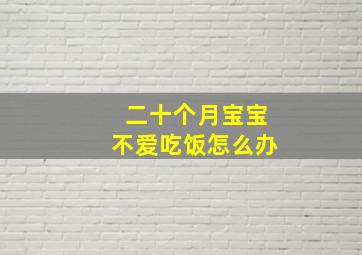 二十个月宝宝
不爱吃饭怎么办